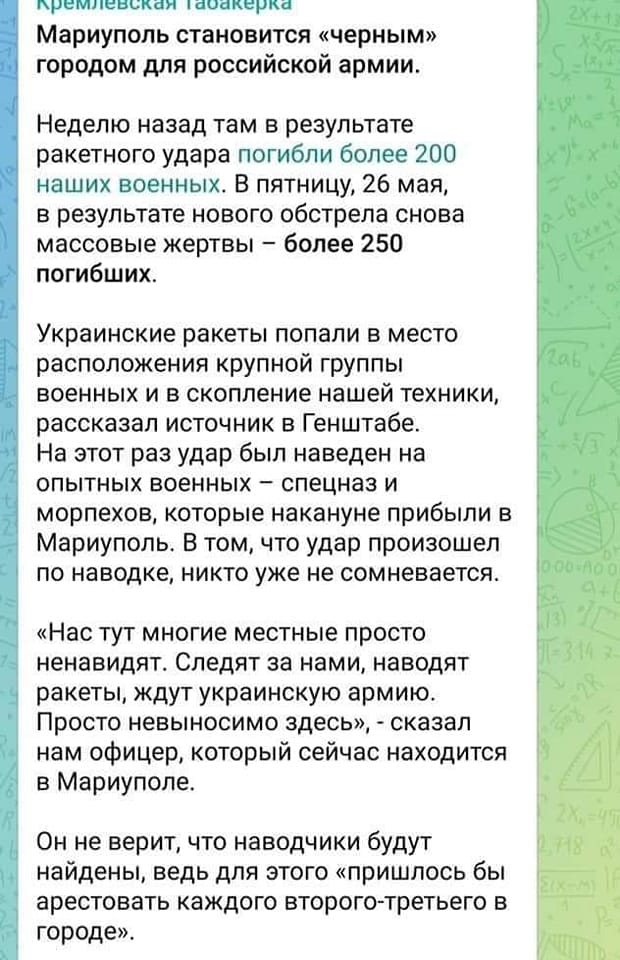 Кремлевская табакерка

Мариуполь становится «черным» городом для российской армии.

Неделю назад там в результате ракетного удара погибли более 200 наших военных. В пятницу, 26 мая, в результате нового обстрела снова массовые жертвы – более 250 погибших.

Украинские ракеты попали в место расположения крупной группы военных и в скопление нашей техники, рассказал источник в Генштабе. На этот раз удар был наведен на опытных военных – спецназ и морпехов, которые накануне прибыли в Мариуполь. В том, что удар произошел по наводке, никто уже не сомневается.

«Нас тут многие местные просто ненавидят. Следят за нами, наводят ракеты, ждут украинскую армию. Просто невыносимо здесь», - сказал нам офицер, который сейчас находится в Мариуполе.

Он не верит, что наводчики будут найдены, ведь для этого «пришлось бы арестовать каждого второго-третьего в городе».